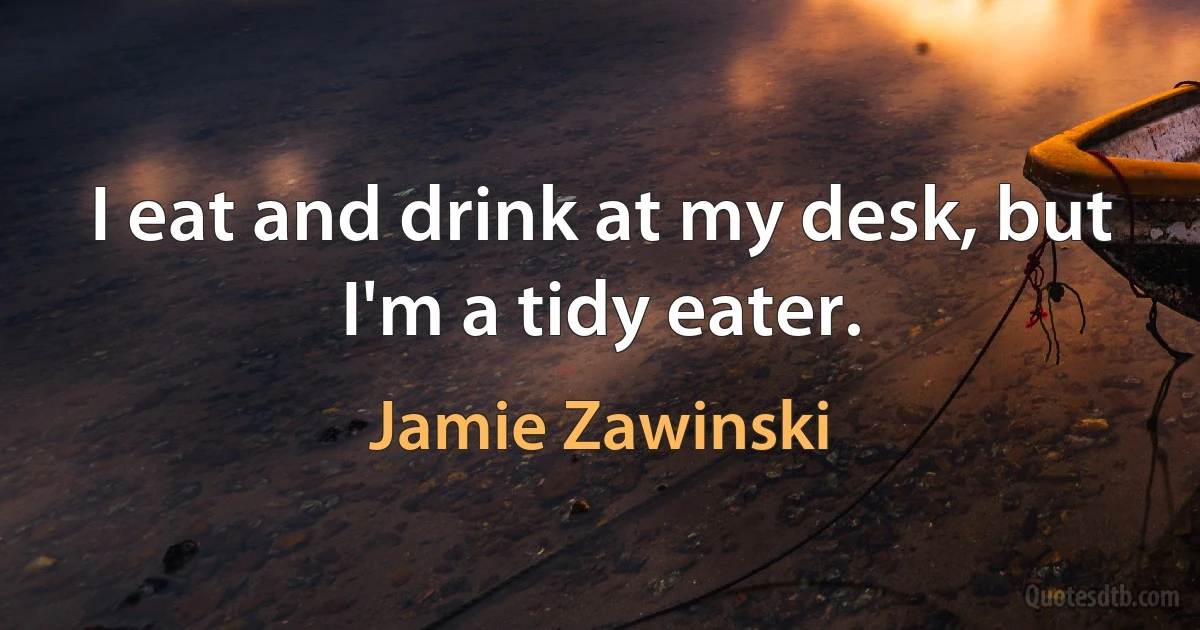 I eat and drink at my desk, but I'm a tidy eater.

Jamie Zawinski

Quotesdtb.com